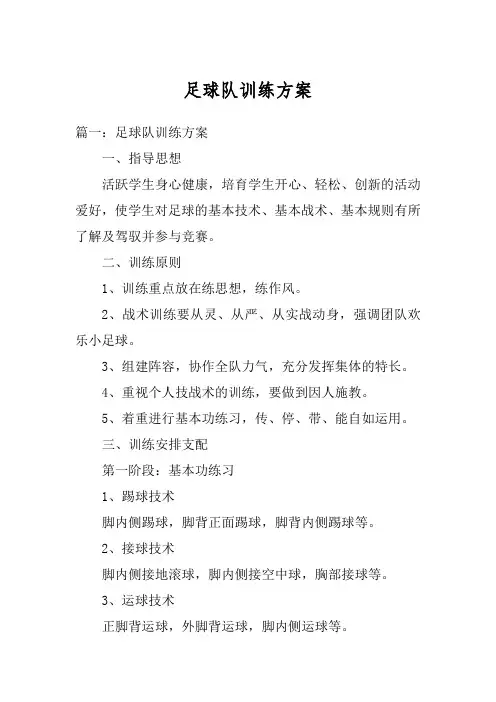 足球队训练方案

篇一：足球队训练方案

一、指导思想

活跃学生身心健康，培育学生开心、轻松、创新的活动爱好，使学生对足球的基本技术、基本战术、基本规则有所了解及驾驭并参与竞赛。

二、训练原则

1、训练重点放在练思想，练作风。

2、战术训练要从灵、从严、从实战动身，强调团队欢乐小足球。

3、组建阵容，协作全队力气，充分发挥集体的特长。

4、重视个人技战术的训练，要做到因人施教。

5、着重进行基本功练习，传、停、带、能自如运用。

三、训练安排支配

第一阶段：基本功练习

1、踢球技术

脚内侧踢球，脚背正面踢球，脚背内侧踢球等。

2、接球技术

脚内侧接地滚球，脚内侧接空中球，胸部接球等。

3、运球技术

正脚背运球，外脚背运球，脚内侧运球等。